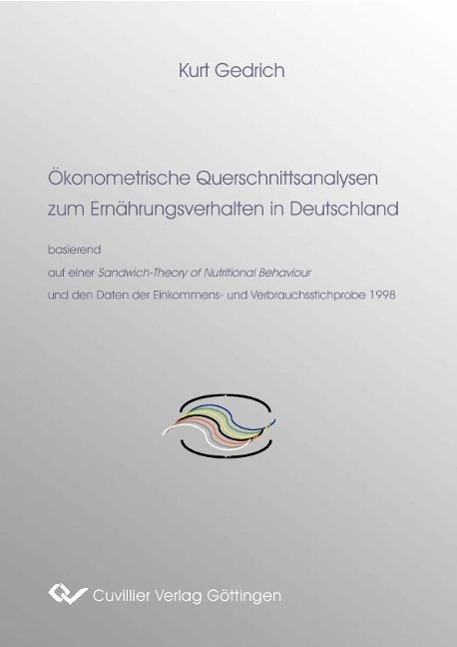 Kurt Gedrich

Ökonometrische Querschnittsanalysen zum Ernährungsverhalten in Deutschland

basierend

auf einer Sandwich-Theory of Nutritional Behaviour

und den Daten der Einkommens- und Verbrauchsstichprobe 1998

Cuvillier Verlag Göttingen